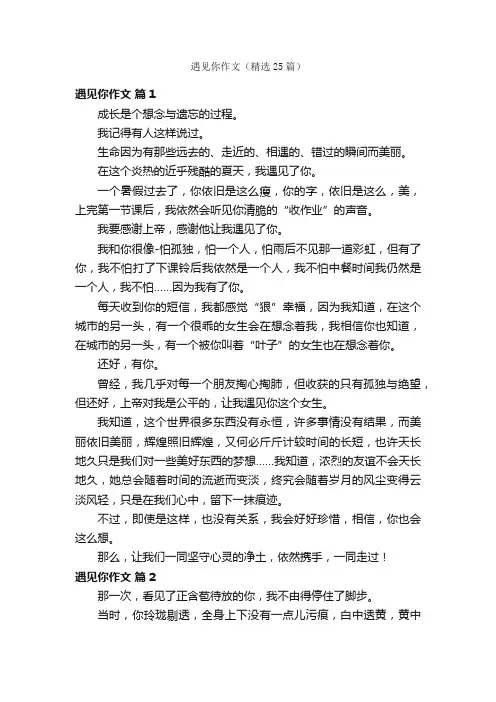 遇见你作文（精选25篇）

遇见你作文 篇1

成长是个想念与遗忘的过程。

我记得有人这样说过。

生命因为有那些远去的、走近的、相遇的、错过的瞬间而美丽。

在这个炎热的近乎残酷的夏天，我遇见了你。

一个暑假过去了，你依旧是这么瘦，你的字，依旧是这么，美，上完第一节课后，我依然会听见你清脆的“收作业”的声音。

我要感谢上帝，感谢他让我遇见了你。

我和你很像-怕孤独，怕一个人，怕雨后不见那一道彩虹，但有了你，我不怕打了下课铃后我依然是一个人，我不怕中餐时间我仍然是一个人，我不怕……因为我有了你。

每天收到你的短信，我都感觉“狠”幸福，因为我知道，在这个城市的另一头，有一个很乖的女生会在想念着我，我相信你也知道，在城市的另一头，有一个被你叫着“叶子”的女生也在想念着你。

还好，有你。

曾经，我几乎对每一个朋友掏心掏肺，但收获的只有孤独与绝望，但还好，上帝对我是公平的，让我遇见你这个女生。

我知道，这个世界很多东西没有永恒，许多事情没有结果，而美丽依旧美丽，辉煌照旧辉煌，又何必斤斤计较时间的长短，也许天长地久只是我们对一些美好东西的梦想……我知道，浓烈的友谊不会天长地久，她总会随着时间的流逝而变淡，终究会随着岁月的风尘变得云淡风轻，只是在我们心中，留下一抹痕迹。

不过，即使是这样，也没有关系，我会好好珍惜，相信，你也会这么想。

那么，让我们一同坚守心灵的净土，依然携手，一同走过！

遇见你作文 篇2

那一次，看见了正含苞待放的你，我不由得停住了脚步。

当时，你玲珑剔透，全身上下没有一点儿污痕，白中透黄，黄中